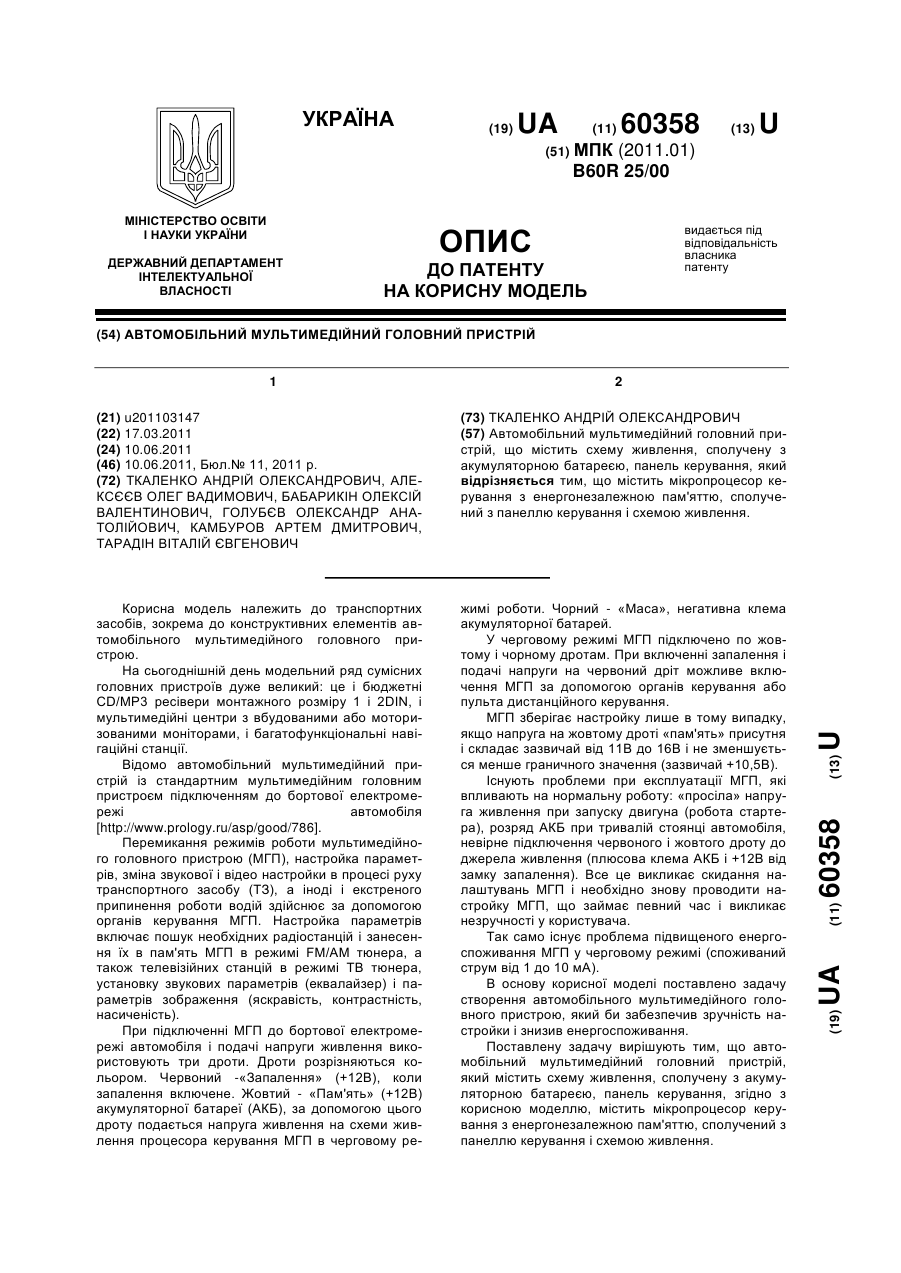 УКРАЇНА

(19) UA (11) 60358 (13) U

(51) МПК (2011.01)
B60R 25/00

МІНІСТЕРСТВО ОСВІТИ І НАУКИ УКРАЇНИ

ДЕРЖАВНИЙ ДЕПАРТАМЕНТ ІНТЕЛЕКТУАЛЬНОЇ ВЛАСНОСТІ

ОПИС
ДО ПАТЕНТУ
НА КОРИСНУ МОДЕЛЬ

видається під відповідальність власника патенту

(54) АВТОМОБІЛЬНИЙ МУЛЬТИМЕДІЙНИЙ ГОЛОВНИЙ ПРИСТРІЙ

1

(21) u201103147
(22) 17.03.2011
(24) 10.06.2011
(46) 10.06.2011, Бюл.№ 11, 2011 р.
(72) ТКАЛЕНКО АНДРІЙ ОЛЕКСАНДРОВИЧ, АЛЕКСЄЄВ ОЛЕГ ВАДИМОВИЧ, БАБАРИКІН ОЛЕКСІЙ ВАЛЕНТИНОВИЧ, ГОЛУБЄВ ОЛЕКСАНДР АНАТОЛІЙОВИЧ, КАМБУРОВ АРТЕМ ДМИТРОВИЧ, ТАРАДІН ВІТАЛІЙ ЄВГЕНОВИЧ

2

(73) ТКАЛЕНКО АНДРІЙ ОЛЕКСАНДРОВИЧ
(57) Автомобільний мультимедійний головний пристрій, що містить схему живлення, сполучену з акумуляторною батареєю, панель керування, який відрізняється тим, що містить мікропроцесор керування з енергонезалежною пам'яттю, сполучений з панеллю керування і схемою живлення.

Корисна модель належить до транспортних засобів, зокрема до конструктивних елементів автомобільного мультимедійного головного пристрою.

На сьогоднішній день модельний ряд сумісних головних пристроїв дуже великий: це і бюджетні CD/MP3 ресівери монтажного розміру 1 і 2DIN, і мультимедійні центри з вбудованими або моторизованими моніторами, і багатофункціональні навігаційні станції.

Відомо автомобільний мультимедійний пристрій із стандартним мультимедійним головним пристроєм підключенням до бортової електромережі автомобіля [http://www.prology.ru/asp/good/786].

Перемикання режимів роботи мультимедійного головного пристрою (МГП), настройка параметрів, зміна звукової і відео настройки в процесі руху транспортного засобу (ТЗ), а іноді і екстреного припинення роботи водій здійснює за допомогою органів керування МГП. Настройка параметрів включає пошук необхідних радіостанцій і занесення їх в пам'ять МГП в режимі FM/AM тюнера, а також телевізійних станцій в режимі ТВ тюнера, установку звукових параметрів (еквалайзер) і параметрів зображення (яскравість, контрастність, насиченість).

При підключенні МГП до бортової електромережі автомобіля і подачі напруги живлення використовують три дроти. Дроти розрізняються кольором. Червоний -«Запалення» (+12В), коли запалення включене. Жовтий - «Пам'ять» (+12В) акумуляторної батареї (АКБ), за допомогою цього дроту подається напруга живлення на схеми живлення процесора керування МГП в черговому режимі роботи. Чорний - «Маса», негативна клема акумуляторної батарей.

У черговому режимі МГП підключено по жовтому і чорному дротам. При включенні запалення і подачі напруги на червоний дріт можливе включення МГП за допомогою органів керування або пульта дистанційного керування.

МГП зберігає настройку лише в тому випадку, якщо напруга на жовтому дроті «пам'ять» присутня і складає зазвичай від 11В до 16В і не зменшується менше граничного значення (зазвичай +10,5В).

Існують проблеми при експлуатації МГП, які впливають на нормальну роботу: «просіла» напруга живлення при запуску двигуна (робота стартера), розряд АКБ при тривалій стоянці автомобіля, невірне підключення червоного і жовтого дроту до джерела живлення (плюсова клема АКБ і +12В від замку запалення). Все це викликає скидання налаштувань МГП і необхідно знову проводити настройку МГП, що займає певний час і викликає незручності у користувача.

Так само існує проблема підвищеного енергоспоживання МГП у черговому режимі (споживаний струм від 1 до 10 мА).

В основу корисної моделі поставлено задачу створення автомобільного мультимедійного головного пристрою, який би забезпечив зручність настройки і знизив енергоспоживання.

Поставлену задачу вирішують тим, що автомобільний мультимедійний головний пристрій, який містить схему живлення, сполучену з акумуляторною батареєю, панель керування, згідно з корисною моделлю, містить мікропроцесор керування з енергонезалежною пам'яттю, сполучений з панеллю керування і схемою живлення.

(19) UA (11) 60358 (13) U